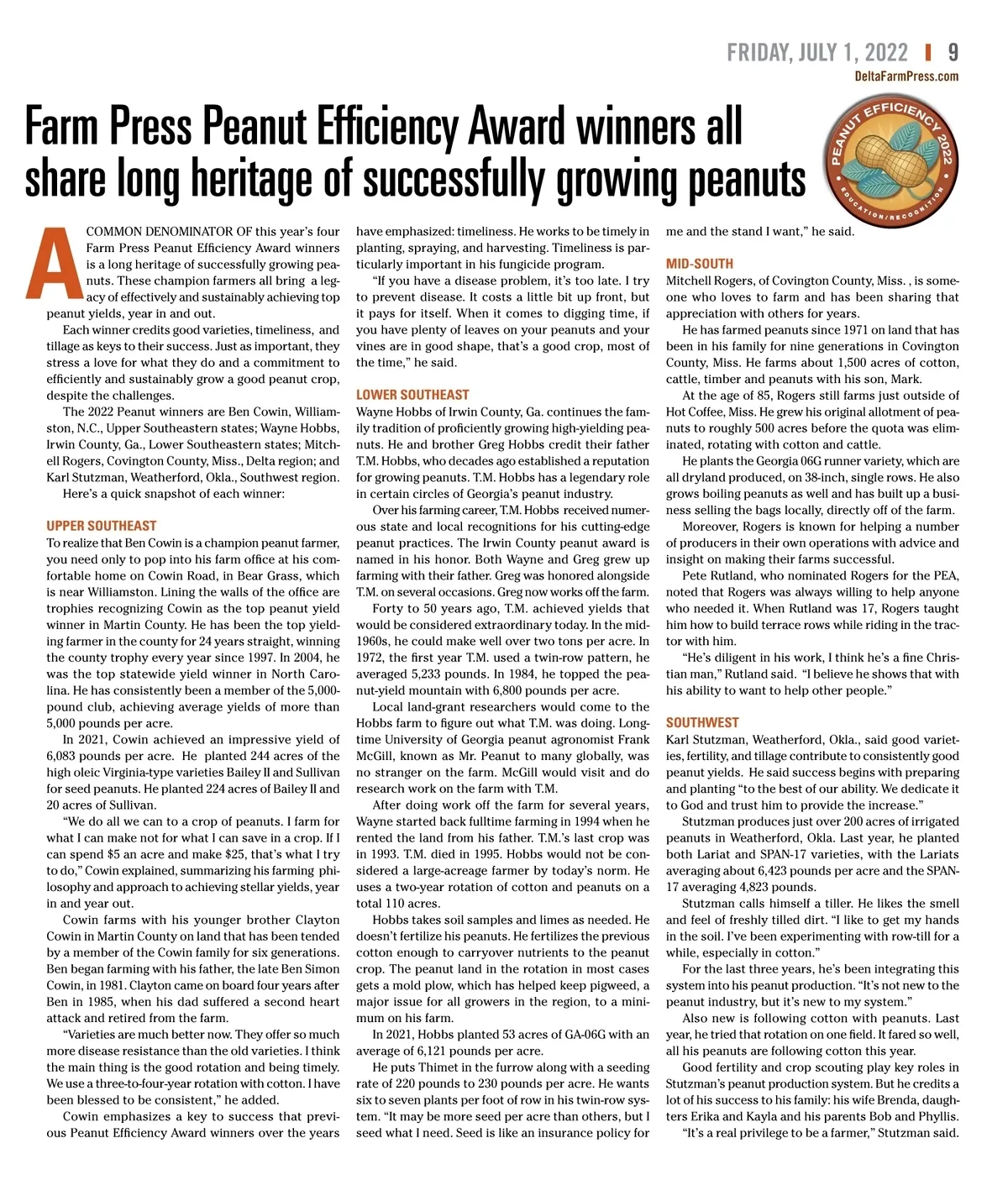 FRIDAY, JULY 1, 2022 | 9
DeltaFarmPress.com

Farm Press Peanut Efficiency Award winners all share long heritage of successfully growing peanuts

PEANUT EFFICIENCY 2022
EDUCATION/RECOGNITION

A COMMON DENOMINATOR OF this year's four Farm Press Peanut Efficiency Award winners is a long heritage of successfully growing peanuts. These champion farmers all bring a legacy of effectively and sustainably achieving top peanut yields, year in and out.

Each winner credits good varieties, timeliness, and tillage as keys to their success. Just as important, they stress a love for what they do and a commitment to efficiently and sustainably grow a good peanut crop, despite the challenges.

The 2022 Peanut winners are Ben Cowin, Williamston, N.C., Upper Southeastern states; Wayne Hobbs, Irwin County, Ga., Lower Southeastern states; Mitchell Rogers, Covington County, Miss., Delta region; and Karl Stutzman, Weatherford, Okla., Southwest region.

Here's a quick snapshot of each winner:

UPPER SOUTHEAST
To realize that Ben Cowin is a champion peanut farmer, you need only to pop into his farm office at his comfortable home on Cowin Road, in Bear Grass, which is near Williamston. Lining the walls of the office are trophies recognizing Cowin as the top peanut yield winner in Martin County. He has been the top yielding farmer in the county for 24 years straight, winning the county trophy every year since 1997. In 2004, he was the top statewide yield winner in North Carolina. He has consistently been a member of the 5,000-pound club, achieving average yields of more than 5,000 pounds per acre.

In 2021, Cowin achieved an impressive yield of 6,083 pounds per acre. He planted 244 acres of the high oleic Virginia-type varieties Bailey II and Sullivan for seed peanuts. He planted 224 acres of Bailey II and 20 acres of Sullivan.

"We do all we can to a crop of peanuts. I farm for what I can make not for what I can save in a crop. If I can spend $5 an acre and make $25, that's what I try to do," Cowin explained, summarizing his farming philosophy and approach to achieving stellar yields, year in and year out.

Cowin farms with his younger brother Clayton Cowin in Martin County on land that has been tended by a member of the Cowin family for six generations. Ben began farming with his father, the late Ben Simon Cowin, in 1981. Clayton came on board four years after Ben in 1985, when his dad suffered a second heart attack and retired from the farm.

"Varieties are much better now. They offer so much more disease resistance than the old varieties. I think the main thing is the good rotation and being timely. We use a three-to-four-year rotation with cotton. I have been blessed to be consistent," he added.

Cowin emphasizes a key to success that previous Peanut Efficiency Award winners over the years have emphasized: timeliness. He works to be timely in planting, spraying, and harvesting. Timeliness is particularly important in his fungicide program.

"If you have a disease problem, it's too late. I try to prevent disease. It costs a little bit up front, but it pays for itself. When it comes to digging time, if you have plenty of leaves on your peanuts and your vines are in good shape, that's a good crop, most of the time," he said.

LOWER SOUTHEAST
Wayne Hobbs of Irwin County, Ga. continues the family tradition of proficiently growing high-yielding peanuts. He and brother Greg Hobbs credit their father T.M. Hobbs, who decades ago established a reputation for growing peanuts. T.M. Hobbs has a legendary role in certain circles of Georgia's peanut industry.

Over his farming career, T.M. Hobbs received numerous state and local recognitions for his cutting-edge peanut practices. The Irwin County peanut award is named in his honor. Both Wayne and Greg grew up farming with their father. Greg was honored alongside T.M. on several occasions. Greg now works off the farm.

Forty to 50 years ago, T.M. achieved yields that would be considered extraordinary today. In the mid-1960s, he could make well over two tons per acre. In 1972, the first year T.M. used a twin-row pattern, he averaged 5,233 pounds. In 1984, he topped the peanut-yield mountain with 6,800 pounds per acre.

Local land-grant researchers would come to the Hobbs farm to figure out what T.M. was doing. Longtime University of Georgia peanut agronomist Frank McGill, known as Mr. Peanut to many globally, was no stranger on the farm. McGill would visit and do research work on the farm with T.M.

After doing work off the farm for several years, Wayne started back fulltime farming in 1994 when he rented the land from his father. T.M.'s last crop was in 1993. T.M. died in 1995. Hobbs would not be considered a large-acreage farmer by today's norm. He uses a two-year rotation of cotton and peanuts on a total 110 acres.

Hobbs takes soil samples and limes as needed. He doesn't fertilize his peanuts. He fertilizes the previous cotton enough to carryover nutrients to the peanut crop. The peanut land in the rotation in most cases gets a mold plow, which has helped keep pigweed, a major issue for all growers in the region, to a minimum on his farm.

In 2021, Hobbs planted 53 acres of GA-06G with an average of 6,121 pounds per acre.

He puts Thimet in the furrow along with a seeding rate of 220 pounds to 230 pounds per acre. He wants six to seven plants per foot of row in his twin-row system. "It may be more seed per acre than others, but I seed what I need. Seed is like an insurance policy for me and the stand I want," he said.

MID-SOUTH
Mitchell Rogers, of Covington County, Miss. , is someone who loves to farm and has been sharing that appreciation with others for years.

He has farmed peanuts since 1971 on land that has been in his family for nine generations in Covington County, Miss. He farms about 1,500 acres of cotton, cattle, timber and peanuts with his son, Mark.

At the age of 85, Rogers still farms just outside of Hot Coffee, Miss. He grew his original allotment of peanuts to roughly 500 acres before the quota was eliminated, rotating with cotton and cattle.

He plants the Georgia 06G runner variety, which are all dryland produced, on 38-inch, single rows. He also grows boiling peanuts as well and has built up a business selling the bags locally, directly off of the farm.

Moreover, Rogers is known for helping a number of producers in their own operations with advice and insight on making their farms successful.

Pete Rutland, who nominated Rogers for the PEA, noted that Rogers was always willing to help anyone who needed it. When Rutland was 17, Rogers taught him how to build terrace rows while riding in the tractor with him.

"He's diligent in his work, I think he's a fine Christian man," Rutland said. "I believe he shows that with his ability to want to help other people."

SOUTHWEST
Karl Stutzman, Weatherford, Okla., said good varieties, fertility, and tillage contribute to consistently good peanut yields. He said success begins with preparing and planting "to the best of our ability. We dedicate it to God and trust him to provide the increase."

Stutzman produces just over 200 acres of irrigated peanuts in Weatherford, Okla. Last year, he planted both Lariat and SPAN-17 varieties, with the Lariats averaging about 6,423 pounds per acre and the SPAN-17 averaging 4,823 pounds.

Stutzman calls himself a tiller. He likes the smell and feel of freshly tilled dirt. "I like to get my hands in the soil. I've been experimenting with row-till for a while, especially in cotton."

For the last three years, he's been integrating this system into his peanut production. "It's not new to the peanut industry, but it's new to my system."

Also new is following cotton with peanuts. Last year, he tried that rotation on one field. It fared so well, all his peanuts are following cotton this year.

Good fertility and crop scouting play key roles in Stutzman's peanut production system. But he credits a lot of his success to his family: his wife Brenda, daughters Erika and Kayla and his parents Bob and Phyllis.

"It's a real privilege to be a farmer," Stutzman said.